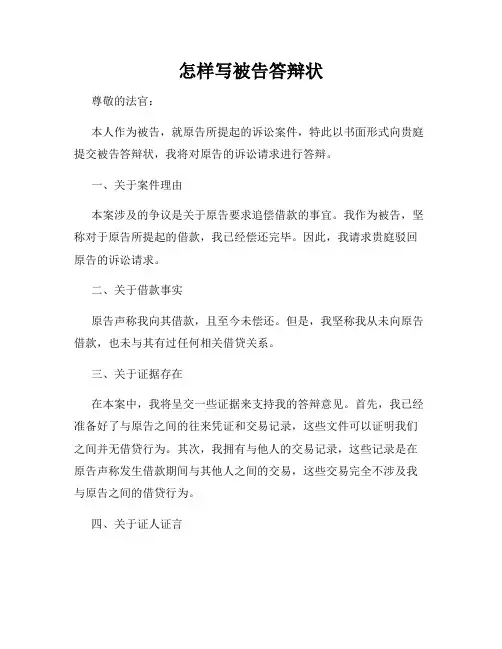 怎样写被告答辩状

尊敬的法官：

本人作为被告，就原告所提起的诉讼案件，特此以书面形式向贵庭提交被告答辩状，我将对原告的诉讼请求进行答辩。

一、关于案件理由

本案涉及的争议是关于原告要求追偿借款的事宜。我作为被告，坚称对于原告所提起的借款，我已经偿还完毕。因此，我请求贵庭驳回原告的诉讼请求。

二、关于借款事实

原告声称我向其借款，且至今未偿还。但是，我坚称我从未向原告借款，也未与其有过任何相关借贷关系。

三、关于证据存在

在本案中，我将呈交一些证据来支持我的答辩意见。首先，我已经准备好了与原告之间的往来凭证和交易记录，这些文件可以证明我们之间并无借贷行为。其次，我拥有与他人的交易记录，这些记录是在原告声称发生借款期间与其他人之间的交易，这些交易完全不涉及我与原告之间的借贷行为。

四、关于证人证言